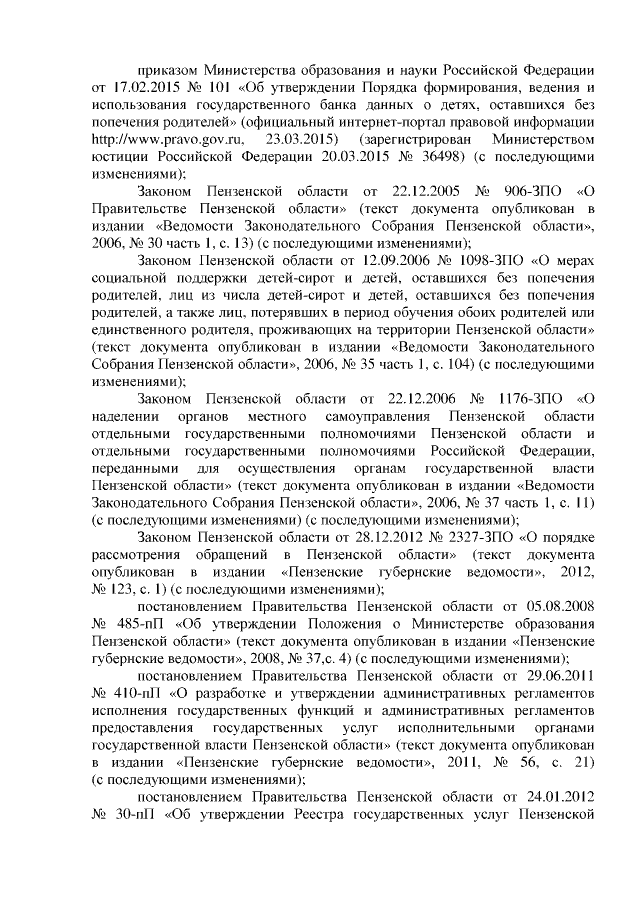 приказом Министерства образования и науки Российской Федерации от 17.02.2015 № 101 «Об утверждении Порядка формирования, ведения и использования государственного банка данных о детях, оставшихся без попечения родителей» (официальный интернет-портал правовой информации http://www.pravo.gov.ru, 23.03.2015) (зарегистрирован Министерством юстиции Российской Федерации 20.03.2015 № 36498) (с последующими изменениями);

Законом Пензенской области от 22.12.2005 № 906-ЗПО «О Правительстве Пензенской области» (текст документа опубликован в издании «Ведомости Законодательного Собрания Пензенской области», 2006, № 30 часть 1, с. 13) (с последующими изменениями);

Законом Пензенской области от 12.09.2006 № 1098-ЗПО «О мерах социальной поддержки детей-сирот и детей, оставшихся без попечения родителей, лиц из числа детей-сирот и детей, оставшихся без попечения родителей, а также лиц, потерявших в период обучения обоих родителей или единственного родителя, проживающих на территории Пензенской области» (текст документа опубликован в издании «Ведомости Законодательного Собрания Пензенской области», 2006, № 35 часть 1, с. 104) (с последующими изменениями);

Законом Пензенской области от 22.12.2006 № 1176-ЗПО «О наделении органов местного самоуправления Пензенской области отдельными государственными полномочиями Пензенской области и отдельными государственными полномочиями Российской Федерации, переданными для осуществления органам государственной власти Пензенской области» (текст документа опубликован в издании «Ведомости Законодательного Собрания Пензенской области», 2006, № 37 часть 1, с. 11) (с последующими изменениями) (с последующими изменениями);

Законом Пензенской области от 28.12.2012 № 2327-ЗПО «О порядке рассмотрения обращений в Пензенской области» (текст документа опубликован в издании «Пензенские губернские ведомости», 2012, № 123, с. 1) (с последующими изменениями);

постановлением Правительства Пензенской области от 05.08.2008 № 485-пП «Об утверждении Положения о Министерстве образования Пензенской области» (текст документа опубликован в издании «Пензенские губернские ведомости», 2008, № 37,с. 4) (с последующими изменениями);

постановлением Правительства Пензенской области от 29.06.2011 № 410-пП «О разработке и утверждении административных регламентов исполнения государственных функций и административных регламентов предоставления государственных услуг исполнительными органами государственной власти Пензенской области» (текст документа опубликован в издании «Пензенские губернские ведомости», 2011, № 56, с. 21) (с последующими изменениями);

постановлением Правительства Пензенской области от 24.01.2012 № 30-пП «Об утверждении Реестра государственных услуг Пензенской